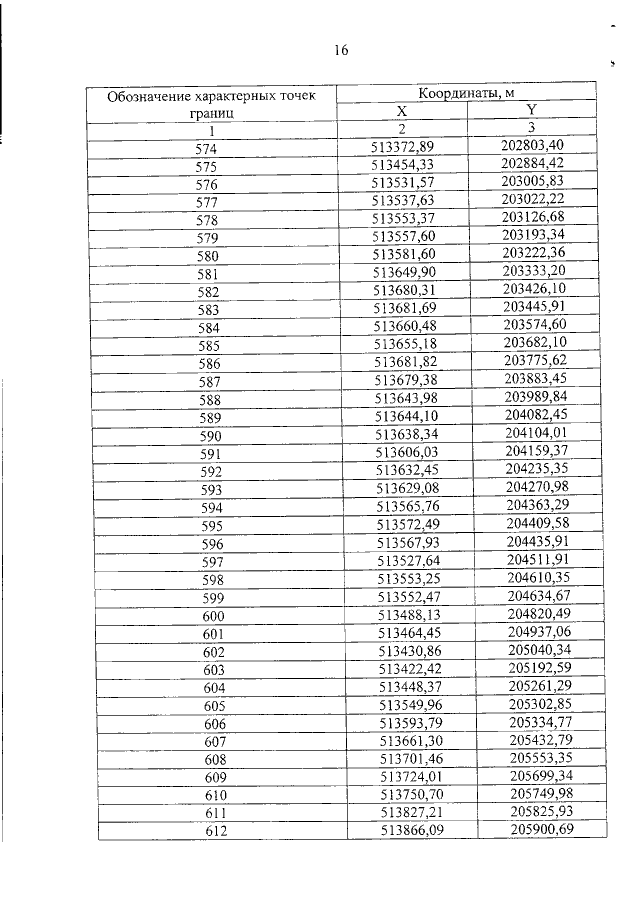 16

| Обозначение характерных точек границ | Координаты, м | |
|---|---|---|
| | X | Y |
| 1 | 2 | 3 |
| 574 | 513372,89 | 202803,40 |
| 575 | 513454,33 | 202884,42 |
| 576 | 513531,57 | 203005,83 |
| 577 | 513537,63 | 203022,22 |
| 578 | 513553,37 | 203126,68 |
| 579 | 513557,60 | 203193,34 |
| 580 | 513581,60 | 203222,36 |
| 581 | 513649,90 | 203333,20 |
| 582 | 513680,31 | 203426,10 |
| 583 | 513681,69 | 203445,91 |
| 584 | 513660,48 | 203574,60 |
| 585 | 513655,18 | 203682,10 |
| 586 | 513681,82 | 203775,62 |
| 587 | 513679,38 | 203883,45 |
| 588 | 513643,98 | 203989,84 |
| 589 | 513644,10 | 204082,45 |
| 590 | 513638,34 | 204104,01 |
| 591 | 513606,03 | 204159,37 |
| 592 | 513632,45 | 204235,35 |
| 593 | 513629,08 | 204270,98 |
| 594 | 513565,76 | 204363,29 |
| 595 | 513572,49 | 204409,58 |
| 596 | 513567,93 | 204435,91 |
| 597 | 513527,64 | 204511,91 |
| 598 | 513553,25 | 204610,35 |
| 599 | 513552,47 | 204634,67 |
| 600 | 513488,13 | 204820,49 |
| 601 | 513464,45 | 204937,06 |
| 602 | 513430,86 | 205040,34 |
| 603 | 513422,42 | 205192,59 |
| 604 | 513448,37 | 205261,29 |
| 605 | 513549,96 | 205302,85 |
| 606 | 513593,79 | 205334,77 |
| 607 | 513661,30 | 205432,79 |
| 608 | 513701,46 | 205553,35 |
| 609 | 513724,01 | 205699,34 |
| 610 | 513750,70 | 205749,98 |
| 611 | 513827,21 | 205825,93 |
| 612 | 513866,09 | 205900,69 |